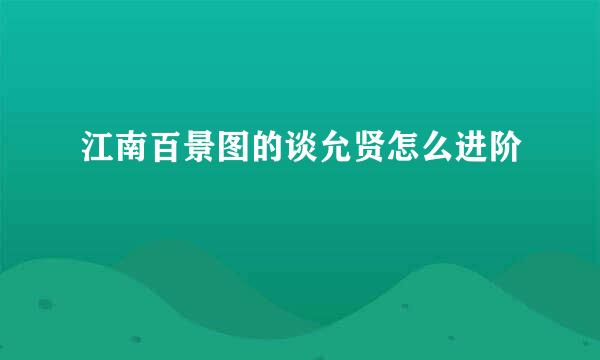 江南百景图的谈允贤怎么进阶